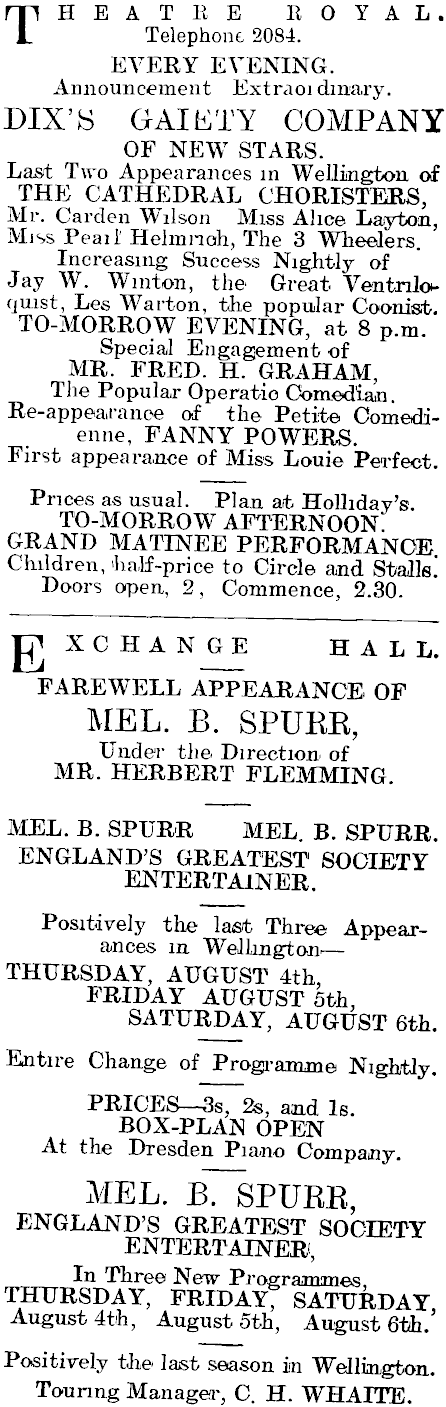 THEATRE ROYAL.
Telephone 2084.
EVERY EVENING.
Announcement Extraordinary.
DIX'S GAIETY COMPANY OF NEW STARS.
Last Two Appearances in Wellington of THE CATHEDRAL CHORISTERS, Mr. Carden Wilson Miss Alice Layton, Miss Pearl Helmrich, The 3 Wheelers.
Increasing Success Nightly of Jay W. Winton, the Great Ventriloquist, Les Warton, the popular Coonist.
TO-MORROW EVENING, at 8 p.m.
Special Engagement of
MR. FRED. H. GRAHAM,
The Popular Operatic Comedian.
Re-appearance of the Petite Comedienne, FANNY POWERS.
First appearance of Miss Louie Perfect.

Prices as usual. Plan at Holliday's.
TO-MORROW AFTERNOON.
GRAND MATINEE PERFORMANCE.
Children, half-price to Circle and Stalls.
Doors open, 2, Commence, 2.30.

EXCHANGE HALL.
FAREWELL APPEARANCE OF
MEL. B. SPURR,
Under the Direction of
MR. HERBERT FLEMMING.

MEL. B. SPURR MEL. B. SPURR.
ENGLAND'S GREATEST SOCIETY ENTERTAINER.

Positively the last Three Appearances in Wellington—
THURSDAY, AUGUST 4th,
FRIDAY AUGUST 5th,
SATURDAY, AUGUST 6th.

Entire Change of Programme Nightly.

PRICES—3s, 2s, and 1s.
BOX-PLAN OPEN
At the Dresden Piano Company.

MEL. B. SPURR,
ENGLAND'S GREATEST SOCIETY ENTERTAINER,
In Three New Programmes,
THURSDAY, FRIDAY, SATURDAY,
August 4th, August 5th, August 6th.

Positively the last season in Wellington.
Touring Manager, C. H. WHAITE.